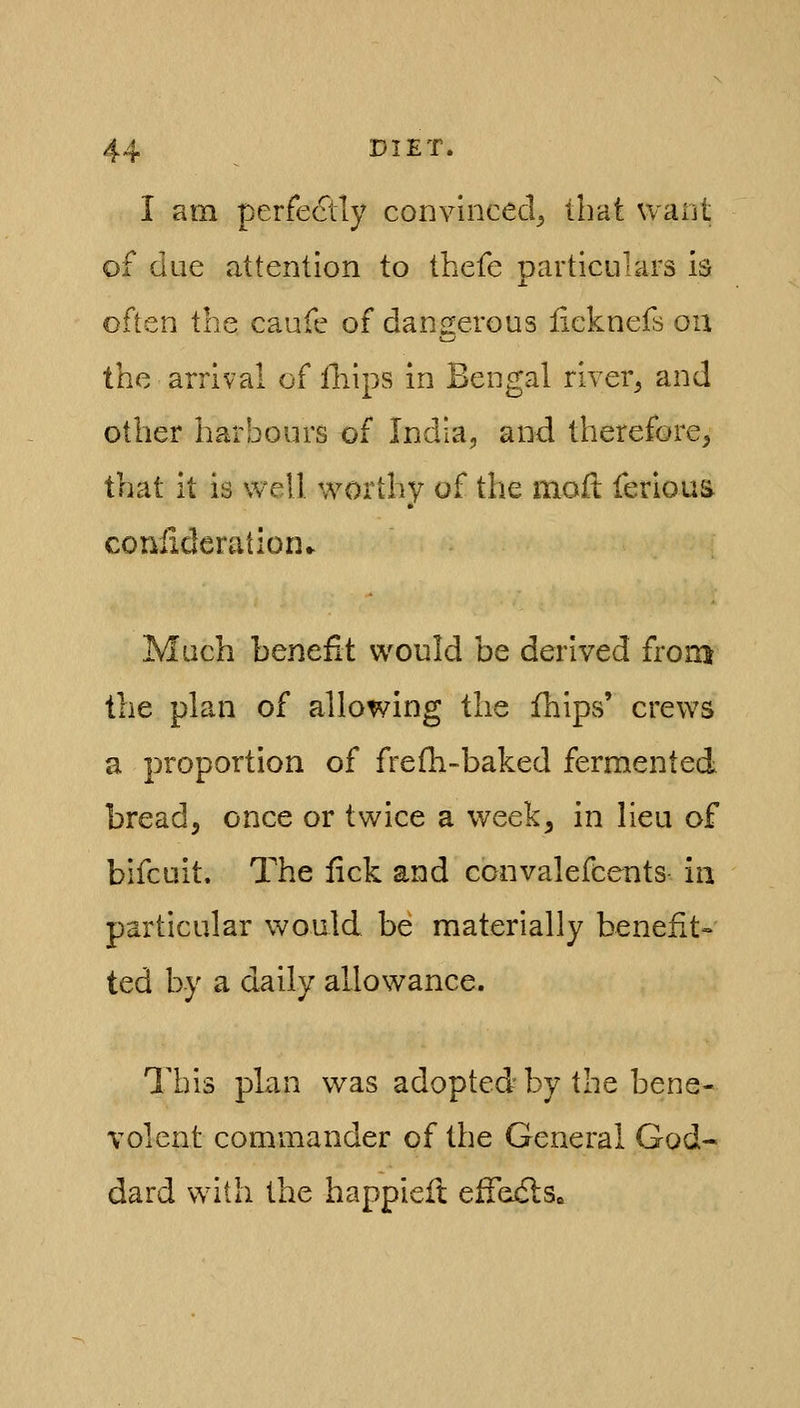 44 DIET.

I am perfectly convinced, that want of due attention to thefe particulars is often the caufe of dangerous ficknefs on the arrival of fhips in Bengal river, and other harbours of India, and therefore, that it is well worthy of the moft ferious confideration.

Much benefit would be derived from the plan of allowing the fhips' crews a proportion of frefh-baked fermented bread, once or twice a week, in lieu of bifcuit. The fick and convalefcents in particular would be materially benefitted by a daily allowance.

This plan was adopted by the benevolent commander of the General Goddard with the happieft effects.